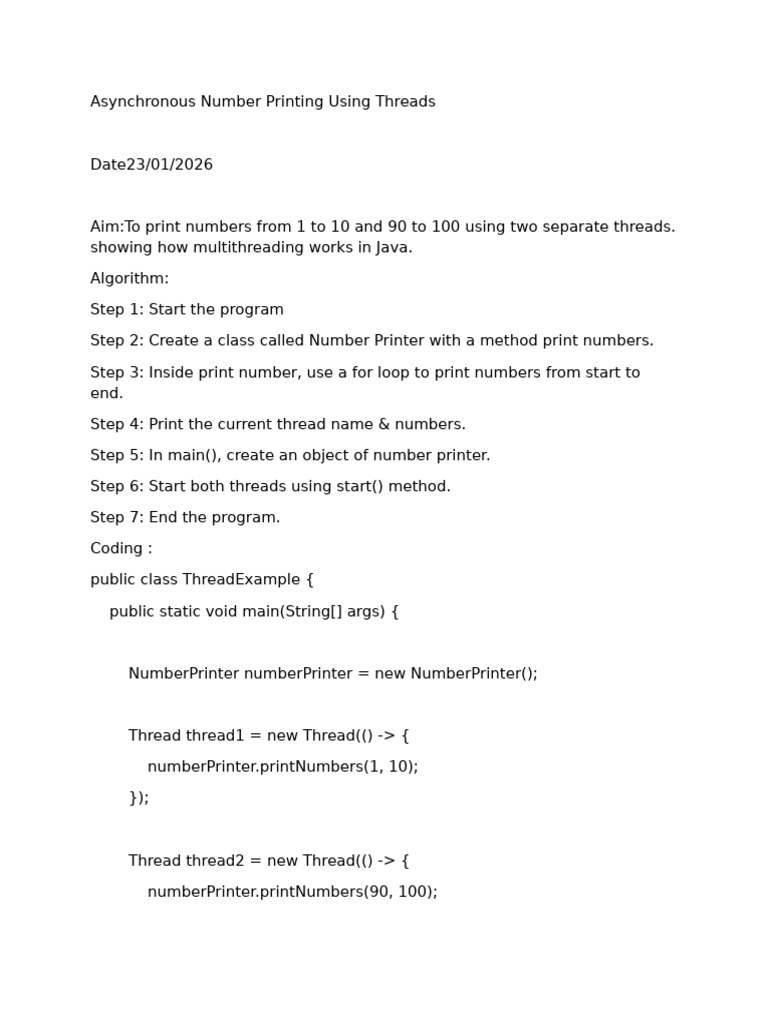 Asynchronous Number Printing Using Threads

Date23/01/2026

Aim:To print numbers from 1 to 10 and 90 to 100 using two separate threads. showing how multithreading works in Java.

Algorithm:

Step 1: Start the program

Step 2: Create a class called Number Printer with a method print numbers.

Step 3: Inside print number, use a for loop to print numbers from start to end.

Step 4: Print the current thread name & numbers.

Step 5: In main(), create an object of number printer.

Step 6: Start both threads using start() method.

Step 7: End the program.

Coding :

public class ThreadExample {

public static void main(String[] args) {

NumberPrinter numberPrinter = new NumberPrinter();

Thread thread1 = new Thread(() -> {

numberPrinter.printNumbers(1, 10);

});

Thread thread2 = new Thread(() -> {

numberPrinter.printNumbers(90, 100);